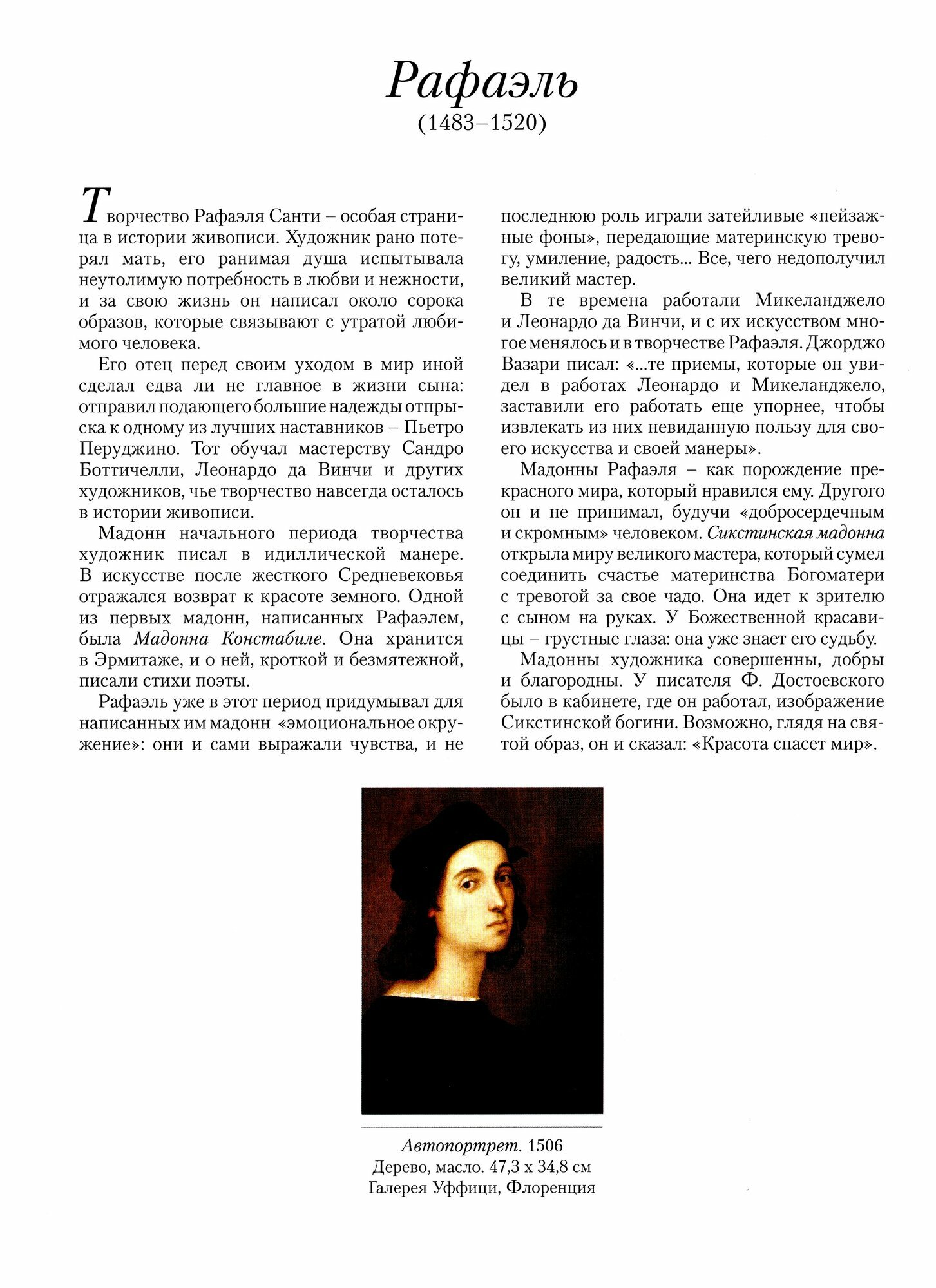 Рафаэль
(1483–1520)

Творчество Рафаэля Санти – особая страница в истории живописи. Художник рано потерял мать, его ранимая душа испытывала неутолимую потребность в любви и нежности, и за свою жизнь он написал около сорока образов, которые связывают с утратой любимого человека.

Его отец перед своим уходом в мир иной сделал едва ли не главное в жизни сына: отправил подающего большие надежды отпрыска к одному из лучших наставников – Пьетро Перуджино. Тот обучал мастерству Сандро Боттичелли, Леонардо да Винчи и других художников, чье творчество навсегда осталось в истории живописи.

Мадонн начального периода творчества художник писал в идиллической манере. В искусстве после жесткого Средневековья отражался возврат к красоте земного. Одной из первых мадонн, написанных Рафаэлем, была Мадонна Констабиле. Она хранится в Эрмитаже, и о ней, кроткой и безмятежной, писали стихи поэты.

Рафаэль уже в этот период придумывал для написанных им мадонн «эмоциональное окружение»: они и сами выражали чувства, и не последнюю роль играли затейливые «пейзажные фоны», передающие материнскую тревогу, умиление, радость... Все, чего недополучил великий мастер.

В те времена работали Микеланджело и Леонардо да Винчи, и с их искусством многое менялось и в творчестве Рафаэля. Джорджо Вазари писал: «...те приемы, которые он увидел в работах Леонардо и Микеланджело, заставили его работать еще упорнее, чтобы извлекать из них невиданную пользу для своего искусства и своей манеры».

Мадонны Рафаэля – как порождение прекрасного мира, который нравился ему. Другого он и не принимал, будучи «добросердечным и скромным» человеком. Сикстинская мадонна открыла миру великого мастера, который сумел соединить счастье материнства Богоматери с тревогой за свое чадо. Она идет к зрителю с сыном на руках. У Божественной красавицы – грустные глаза: она уже знает его судьбу.

Мадонны художника совершенны, добры и благородны. У писателя Ф. Достоевского было в кабинете, где он работал, изображение Сикстинской богини. Возможно, глядя на святой образ, он и сказал: «Красота спасет мир».

Автопортрет. 1506
Дерево, масло. 47,3 х 34,8 см
Галерея Уффици, Флоренция